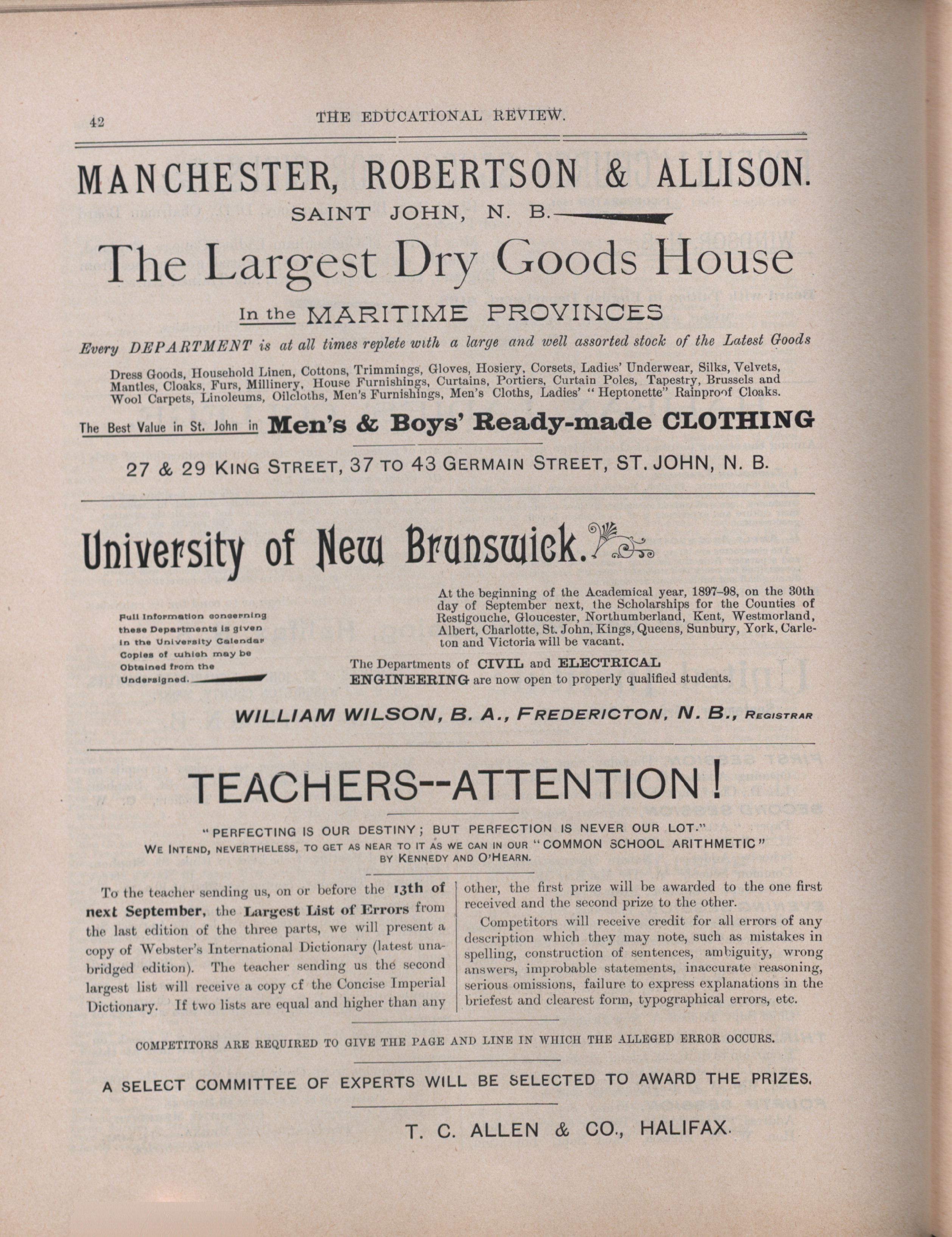 42 THE EDUCATIONAL REVIEW.

MANCHESTER, ROBERTSON & ALLISON.

SAINT JOHN, N. B.

The Largest Dry Goods House

In the MARITIME PROVINCES

Every DEPARTMENT is at all times replete with a large and well assorted stock of the Latest Goods

Dress Goods, Household Linen, Cottons, Trimmings, Gloves, Hosiery, Corsets, Ladies' Underwear, Silks, Velvets, Mantles, Cloaks, Furs, Millinery, House Furnishings, Curtains, Portiers, Curtain Poles, Tapestry, Brussels and Wool Carpets, Linoleums, Oilcloths, Men's Furnishings, Men's Cloths, Ladies' "Heptonette" Rainproof Cloaks.

The Best Value in St. John in Men's & Boys' Ready-made CLOTHING

27 & 29 KING STREET, 37 TO 43 GERMAIN STREET, ST. JOHN, N. B.

University of New Brunswick.

Full Information concerning these Departments is given in the University Calendar Copies of which may be Obtained from the Undersigned.

At the beginning of the Academical year, 1897–98, on the 30th day of September next, the Scholarships for the Counties of Restigouche, Gloucester, Northumberland, Kent, Westmorland, Albert, Charlotte, St. John, Kings, Queens, Sunbury, York, Carleton and Victoria will be vacant.

The Departments of CIVIL and ELECTRICAL ENGINEERING are now open to properly qualified students.

WILLIAM WILSON, B. A., FREDERICTON, N. B., REGISTRAR

TEACHERS--ATTENTION!

"PERFECTING IS OUR DESTINY; BUT PERFECTION IS NEVER OUR LOT."
WE INTEND, NEVERTHELESS, TO GET AS NEAR TO IT AS WE CAN IN OUR "COMMON SCHOOL ARITHMETIC" BY KENNEDY AND O'HEARN.

To the teacher sending us, on or before the 13th of next September, the Largest List of Errors from the last edition of the three parts, we will present a copy of Webster's International Dictionary (latest unabridged edition). The teacher sending us the second largest list will receive a copy cf the Concise Imperial Dictionary. If two lists are equal and higher than any other, the first prize will be awarded to the one first received and the second prize to the other.

Competitors will receive credit for all errors of any description which they may note, such as mistakes in spelling, construction of sentences, ambiguity, wrong answers, improbable statements, inaccurate reasoning, serious omissions, failure to express explanations in the briefest and clearest form, typographical errors, etc.

COMPETITORS ARE REQUIRED TO GIVE THE PAGE AND LINE IN WHICH THE ALLEGED ERROR OCCURS.

A SELECT COMMITTEE OF EXPERTS WILL BE SELECTED TO AWARD THE PRIZES.

T. C. ALLEN & CO., HALIFAX.